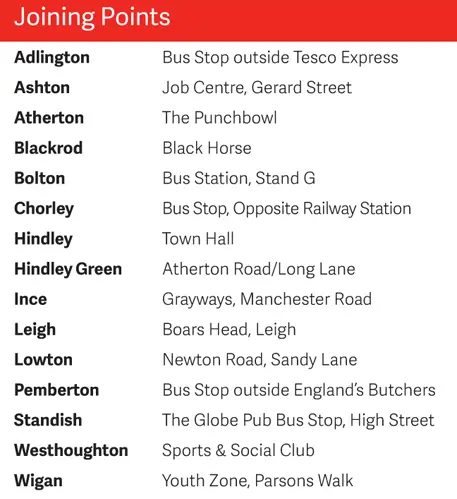 Joining Points

| | |
|---|---|
| Adlington | Bus Stop outside Tesco Express |
| Ashton | Job Centre, Gerard Street |
| Atherton | The Punchbowl |
| Blackrod | Black Horse |
| Bolton | Bus Station, Stand G |
| Chorley | Bus Stop, Opposite Railway Station |
| Hindley | Town Hall |
| Hindley Green | Atherton Road/Long Lane |
| Ince | Grayways, Manchester Road |
| Leigh | Boars Head, Leigh |
| Lowton | Newton Road, Sandy Lane |
| Pemberton | Bus Stop outside England's Butchers |
| Standish | The Globe Pub Bus Stop, High Street |
| Westhoughton | Sports & Social Club |
| Wigan | Youth Zone, Parsons Walk |